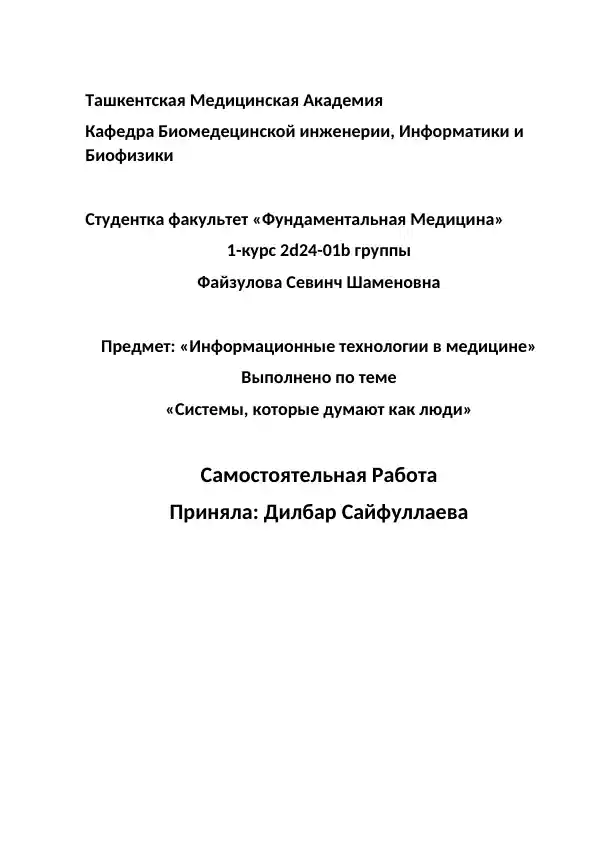 Ташкентская Медицинская Академия

Кафедра Биомедецинской инженерии, Информатики и Биофизики

Студентка факультет «Фундаментальная Медицина»

1-курс 2d24-01b группы

Файзулова Севинч Шаменовна

Предмет: «Информационные технологии в медицине»

Выполнено по теме

«Системы, которые думают как люди»

Самостоятельная Работа

Приняла: Дилбар Сайфуллаева